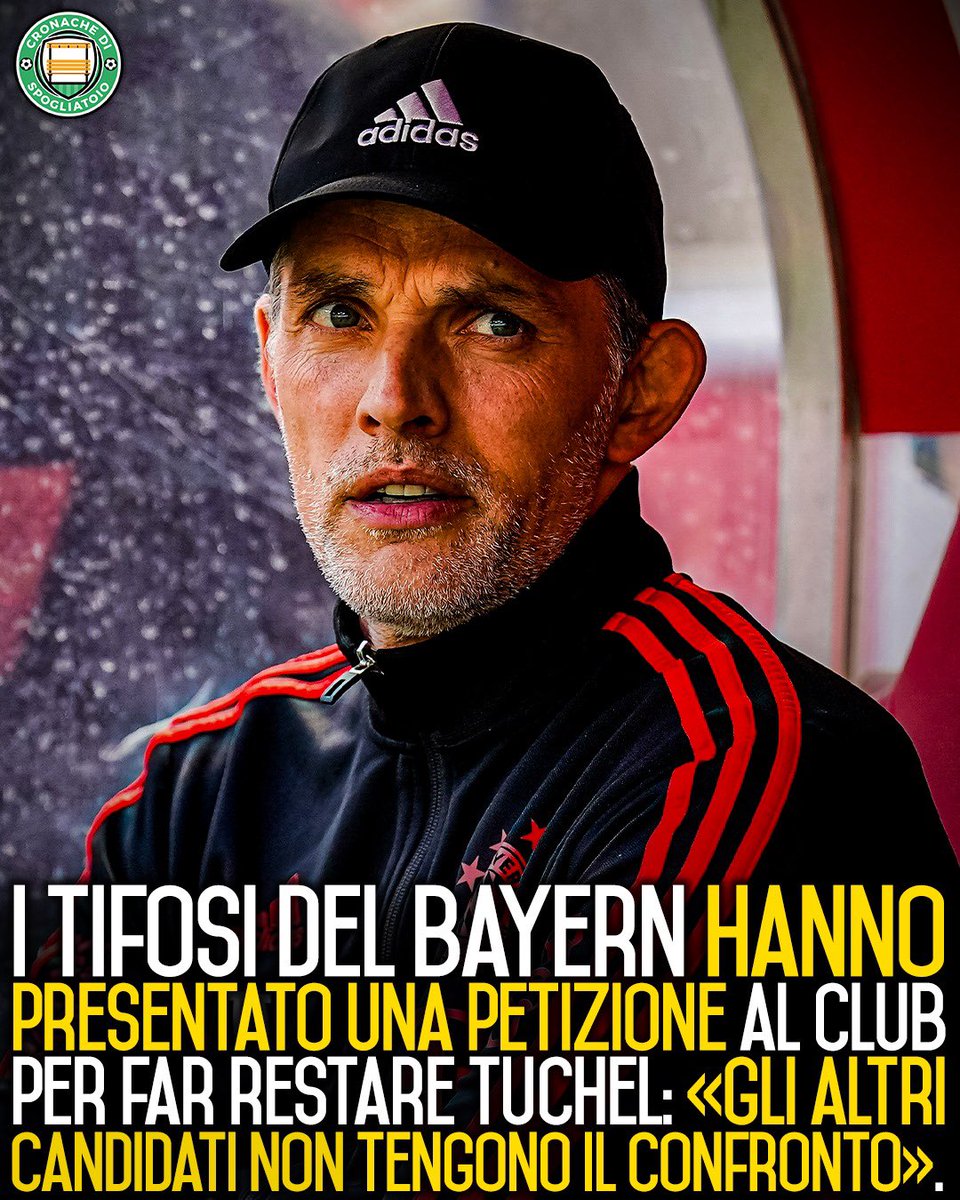 CRONACHE DI SPOGLIATOIO

adidas

I TIFOSI DEL BAYERN HANNO PRESENTATO UNA PETIZIONE AL CLUB PER FAR RESTARE TUCHEL: «GLI ALTRI CANDIDATI NON TENGONO IL CONFRONTO».